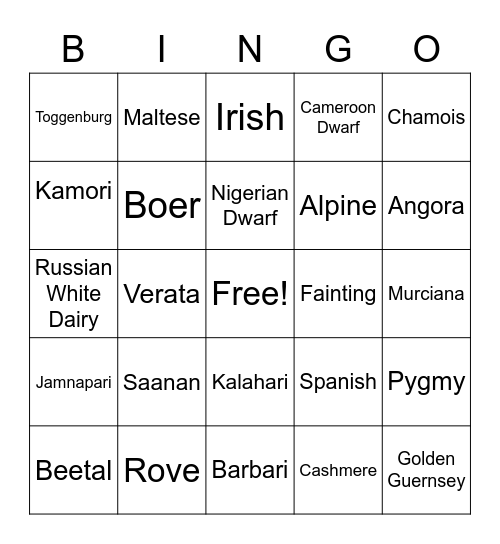 | B | I | N | G | O |
|---|---|---|---|---|
| Toggenburg | Maltese | Irish | Cameroon Dwarf | Chamois |
| Kamori | Boer | Nigerian Dwarf | Alpine | Angora |
| Russian White Dairy | Verata | Free! | Fainting | Murciana |
| Jamnapari | Saanan | Kalahari | Spanish | Pygmy |
| Beetal | Rove | Barbari | Cashmere | Golden Guernsey |